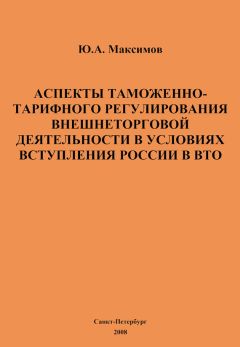 Ю.А. Максимов

АСПЕКТЫ ТАМОЖЕННО-ТАРИФНОГО РЕГУЛИРОВАНИЯ ВНЕШНЕТОРГОВОЙ ДЕЯТЕЛЬНОСТИ В УСЛОВИЯХ ВСТУПЛЕНИЯ РОССИИ В ВТО

Санкт-Петербург
2008